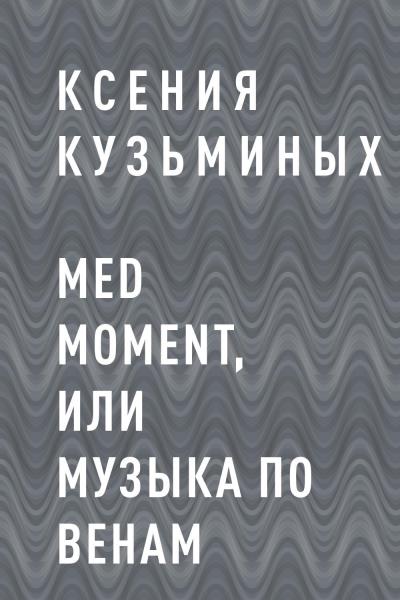 КСЕНИЯ КУЗЬМИНЫХ

MED MOMENT, ИЛИ МУЗЫКА ПО ВЕНАМ